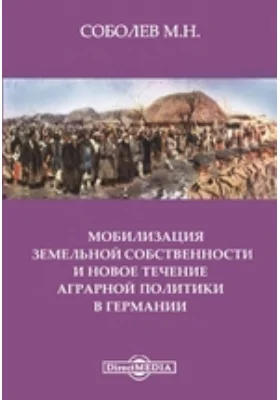 СОБОЛЕВ М.Н.

МОБИЛИЗАЦИЯ ЗЕМЕЛЬНОЙ СОБСТВЕННОСТИ И НОВОЕ ТЕЧЕНИЕ АГРАРНОЙ ПОЛИТИКИ В ГЕРМАНИИ

DirectMEDIA